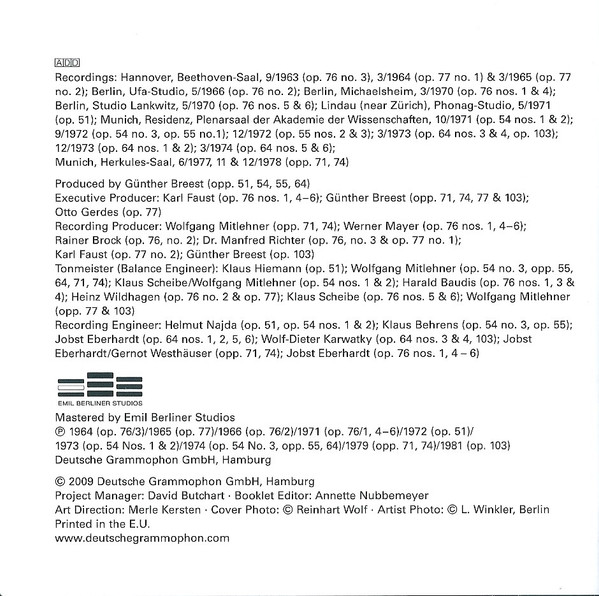 ADD

Recordings: Hannover, Beethoven-Saal, 9/1963 (op. 76 no. 3), 3/1964 (op. 77 no. 1) & 3/1965 (op. 77 no. 2); Berlin, Ufa-Studio, 5/1966 (op. 76 no. 2); Berlin, Michaelsheim, 3/1970 (op. 76 nos. 1 & 4); Berlin, Studio Lankwitz, 5/1970 (op. 76 nos. 5 & 6); Lindau (near Zürich), Phonag-Studio, 5/1971 (op. 51); Munich, Residenz, Plenarsaal der Akademie der Wissenschaften, 10/1971 (op. 54 nos. 1 & 2); 9/1972 (op. 54 no. 3, op. 55 no.1); 12/1972 (op. 55 nos. 2 & 3); 3/1973 (op. 64 nos. 3 & 4, op. 103); 12/1973 (op. 64 nos. 1 & 2); 3/1974 (op. 64 nos. 5 & 6);
Munich, Herkules-Saal, 6/1977, 11 & 12/1978 (opp. 71, 74)

Produced by Günther Breest (opp. 51, 54, 55, 64)
Executive Producer: Karl Faust (op. 76 nos. 1, 4–6); Günther Breest (opp. 71, 74, 77 & 103); Otto Gerdes (op. 77)
Recording Producer: Wolfgang Mitlehner (opp. 71, 74); Werner Mayer (op. 76 nos. 1, 4–6); Rainer Brock (op. 76, no. 2); Dr. Manfred Richter (op. 76, no. 3 & op. 77 no. 1); Karl Faust (op. 77 no. 2); Günther Breest (op. 103)
Tonmeister (Balance Engineer): Klaus Hiemann (op. 51); Wolfgang Mitlehner (op. 54 no. 3, opp. 55, 64, 71, 74); Klaus Scheibe/Wolfgang Mitlehner (op. 54 nos. 1 & 2); Harald Baudis (op. 76 nos. 1, 3 & 4); Heinz Wildhagen (op. 76 no. 2 & op. 77); Klaus Scheibe (op. 76 nos. 5 & 6); Wolfgang Mitlehner (opp. 77 & 103)
Recording Engineer: Helmut Najda (op. 51, op. 54 nos. 1 & 2); Klaus Behrens (op. 54 no. 3, op. 55); Jobst Eberhardt (op. 64 nos. 1, 2, 5, 6); Wolf-Dieter Karwatky (op. 64 nos. 3 & 4, 103); Jobst Eberhardt/Gernot Westhäuser (opp. 71, 74); Jobst Eberhardt (op. 76 nos. 1, 4 – 6)

EMIL BERLINER STUDIOS
Mastered by Emil Berliner Studios
℗ 1964 (op. 76/3)/1965 (op. 77)/1966 (op. 76/2)/1971 (op. 76/1, 4–6)/1972 (op. 51)/ 1973 (op. 54 Nos. 1 & 2)/1974 (op. 54 No. 3, opp. 55, 64)/1979 (opp. 71, 74)/1981 (op. 103)
Deutsche Grammophon GmbH, Hamburg

© 2009 Deutsche Grammophon GmbH, Hamburg
Project Manager: David Butchart · Booklet Editor: Annette Nubbemeyer
Art Direction: Merle Kersten · Cover Photo: © Reinhart Wolf · Artist Photo: © L. Winkler, Berlin
Printed in the E.U.
www.deutschegrammophon.com